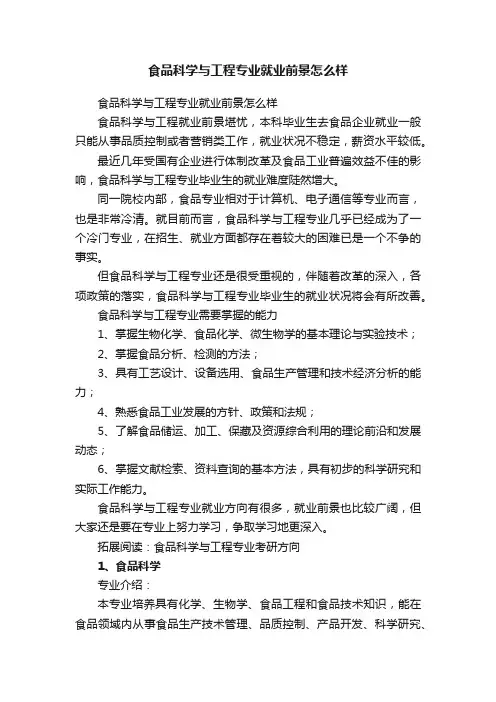 食品科学与工程专业就业前景怎么样

食品科学与工程专业就业前景怎么样

食品科学与工程就业前景堪忧，本科毕业生去食品企业就业一般只能从事品质控制或者营销类工作，就业状况不稳定，薪资水平较低。

最近几年受国有企业进行体制改革及食品工业普遍效益不佳的影响，食品科学与工程专业毕业生的就业难度陡然增大。

同一院校内部，食品专业相对于计算机、电子通信等专业而言，也是非常冷清。就目前而言，食品科学与工程专业几乎已经成为了一个冷门专业，在招生、就业方面都存在着较大的困难已是一个不争的事实。

但食品科学与工程专业还是很受重视的，伴随着改革的深入，各项政策的落实，食品科学与工程专业毕业生的就业状况将会有所改善。

食品科学与工程专业需要掌握的能力

1、掌握生物化学、食品化学、微生物学的基本理论与实验技术；

2、掌握食品分析、检测的方法；

3、具有工艺设计、设备选用、食品生产管理和技术经济分析的能力；

4、熟悉食品工业发展的方针、政策和法规；

5、了解食品储运、加工、保藏及资源综合利用的理论前沿和发展动态；

6、掌握文献检索、资料查询的基本方法，具有初步的科学研究和实际工作能力。

食品科学与工程专业就业方向有很多，就业前景也比较广阔，但大家还是要在专业上努力学习，争取学习地更深入。

拓展阅读：食品科学与工程专业考研方向

1、食品科学

专业介绍：

本专业培养具有化学、生物学、食品工程和食品技术知识，能在食品领域内从事食品生产技术管理、品质控制、产品开发、科学研究、